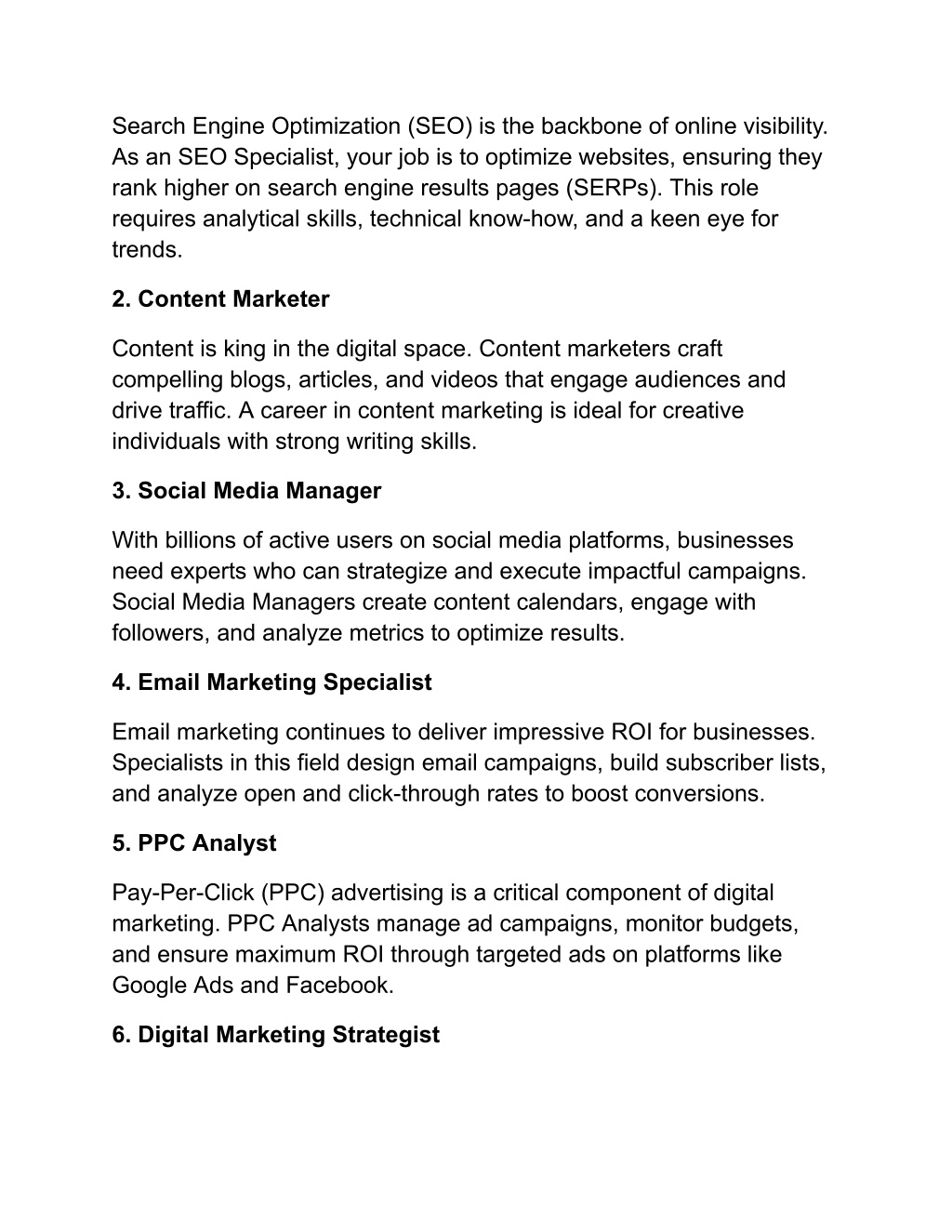 Search Engine Optimization (SEO) is the backbone of online visibility. As an SEO Specialist, your job is to optimize websites, ensuring they rank higher on search engine results pages (SERPs). This role requires analytical skills, technical know-how, and a keen eye for trends.

2. Content Marketer

Content is king in the digital space. Content marketers craft compelling blogs, articles, and videos that engage audiences and drive traffic. A career in content marketing is ideal for creative individuals with strong writing skills.

3. Social Media Manager

With billions of active users on social media platforms, businesses need experts who can strategize and execute impactful campaigns. Social Media Managers create content calendars, engage with followers, and analyze metrics to optimize results.

4. Email Marketing Specialist

Email marketing continues to deliver impressive ROI for businesses. Specialists in this field design email campaigns, build subscriber lists, and analyze open and click-through rates to boost conversions.

5. PPC Analyst

Pay-Per-Click (PPC) advertising is a critical component of digital marketing. PPC Analysts manage ad campaigns, monitor budgets, and ensure maximum ROI through targeted ads on platforms like Google Ads and Facebook.

6. Digital Marketing Strategist